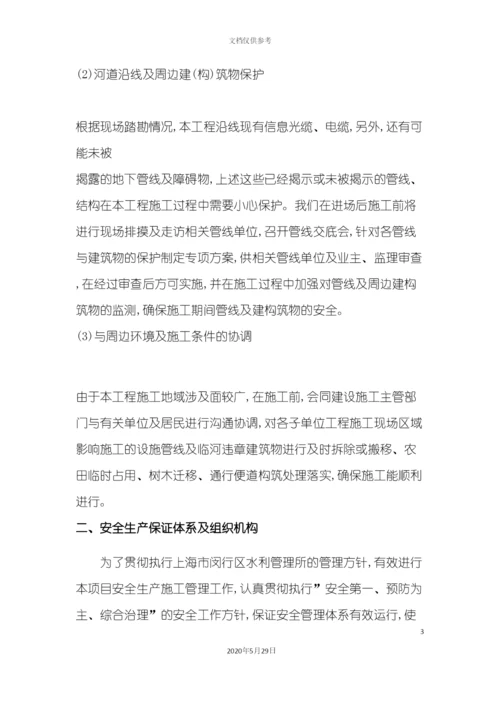 文档仅供参考

(2)河道沿线及周边建(构)筑物保护

根据现场踏勘情况,本工程沿线现有信息光缆、电缆,另外,还有可能未被

揭露的地下管线及障碍物,上述这些已经揭示或未被揭示的管线、结构在本工程施工过程中需要小心保护。我们在进场后施工前将进行现场排摸及走访相关管线单位,召开管线交底会,针对各管线与建筑物的保护制定专项方案,供相关管线单位及业主、监理审查,在经过审查后方可实施,并在施工过程中加强对管线及周边建构筑物的监测,确保施工期间管线及建构筑物的安全。

(3)与周边环境及施工条件的协调

由于本工程施工地域涉及面较广,在施工前,会同建设施工主管部门与有关单位及居民进行沟通协调,对各子单位工程施工现场区域影响施工的设施管线及临河违章建筑物进行及时拆除或搬移、农田临时占用、树木迁移、通行便道构筑处理落实,确保施工能顺利进行。

二、安全生产保证体系及组织机构

为了贯彻执行上海市闵行区水利管理所的管理方针,有效进行本项目安全生产施工管理工作,认真贯彻执行”安全第一、预防为主、综合治理”的安全工作方针,保证安全管理体系有效运行,使

3

2020年5月29日